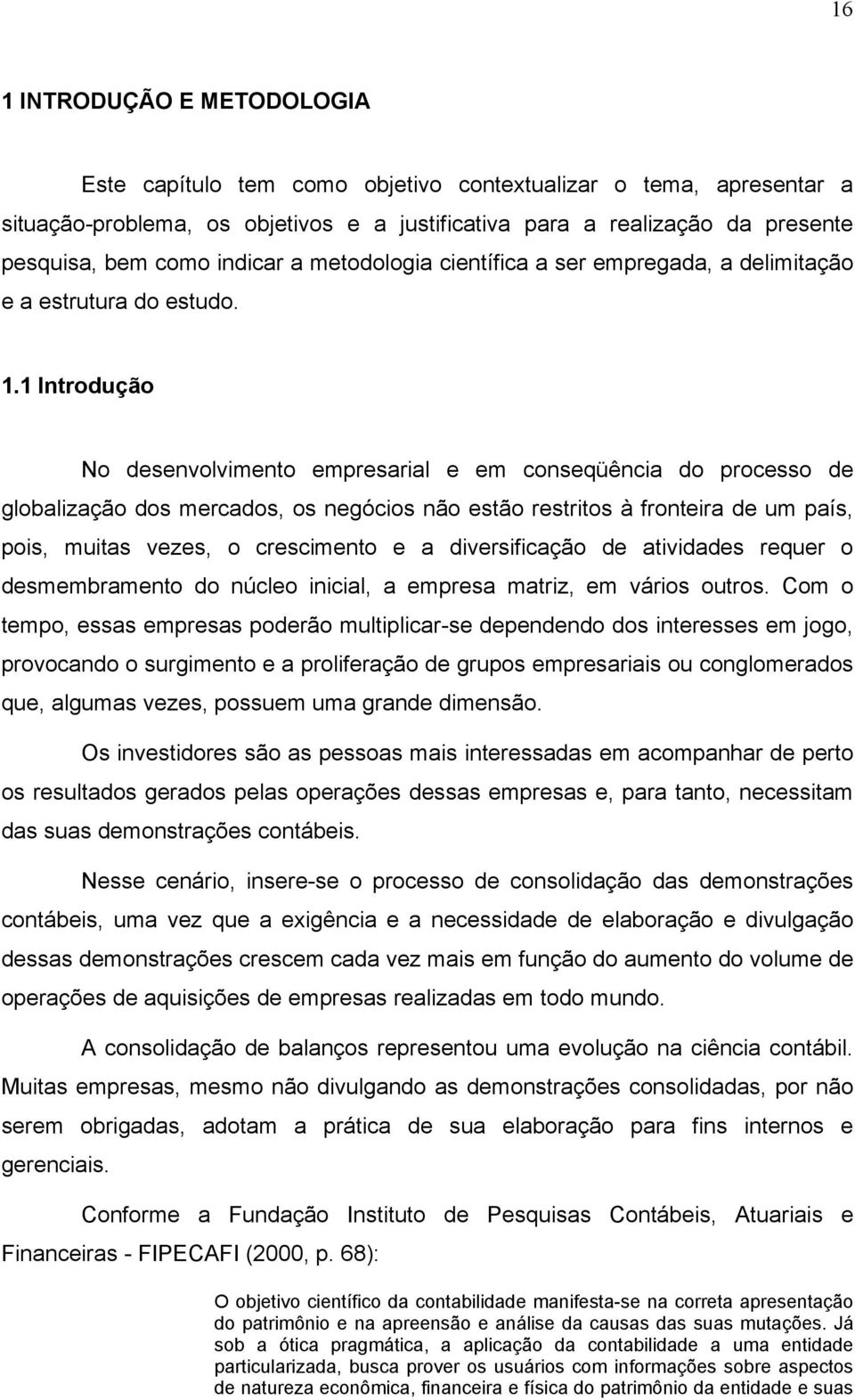 16

1 INTRODUÇÃO E METODOLOGIA

Este capítulo tem como objetivo contextualizar o tema, apresentar a situação-problema, os objetivos e a justificativa para a realização da presente pesquisa, bem como indicar a metodologia científica a ser empregada, a delimitação e a estrutura do estudo.

1.1 Introdução

No desenvolvimento empresarial e em conseqüência do processo de globalização dos mercados, os negócios não estão restritos à fronteira de um país, pois, muitas vezes, o crescimento e a diversificação de atividades requer o desmembramento do núcleo inicial, a empresa matriz, em vários outros. Com o tempo, essas empresas poderão multiplicar-se dependendo dos interesses em jogo, provocando o surgimento e a proliferação de grupos empresariais ou conglomerados que, algumas vezes, possuem uma grande dimensão.

Os investidores são as pessoas mais interessadas em acompanhar de perto os resultados gerados pelas operações dessas empresas e, para tanto, necessitam das suas demonstrações contábeis.

Nesse cenário, insere-se o processo de consolidação das demonstrações contábeis, uma vez que a exigência e a necessidade de elaboração e divulgação dessas demonstrações crescem cada vez mais em função do aumento do volume de operações de aquisições de empresas realizadas em todo mundo.

A consolidação de balanços representou uma evolução na ciência contábil. Muitas empresas, mesmo não divulgando as demonstrações consolidadas, por não serem obrigadas, adotam a prática de sua elaboração para fins internos e gerenciais.

Conforme a Fundação Instituto de Pesquisas Contábeis, Atuariais e Financeiras - FIPECAFI (2000, p. 68):

O objetivo científico da contabilidade manifesta-se na correta apresentação do patrimônio e na apreensão e análise da causas das suas mutações. Já sob a ótica pragmática, a aplicação da contabilidade a uma entidade particularizada, busca prover os usuários com informações sobre aspectos de natureza econômica, financeira e física do patrimônio da entidade e suas